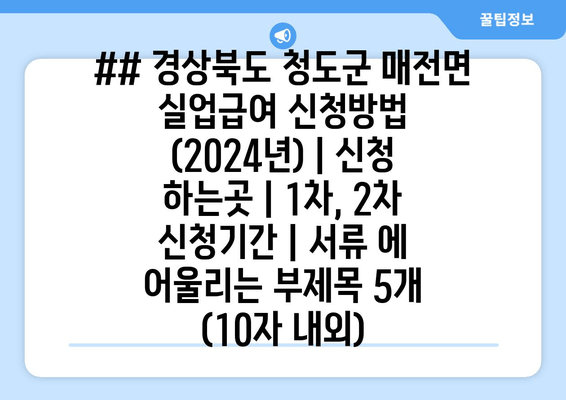 꿀팁정보

## 경상북도 청도군 매전면 실업급여 신청방법 (2024년) | 신청 하는곳 | 1차, 2차 신청기간 | 서류 에 어울리는 부제목 5개 (10자 내외)